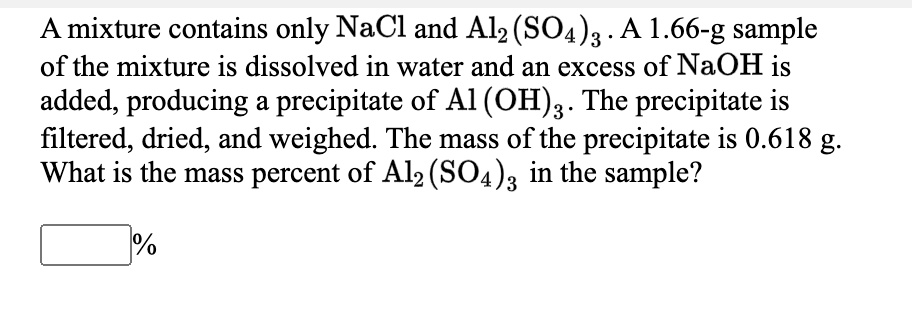 A mixture contains only $NaCl$ and $Al_2(SO_4)_3$. A 1.66-g sample of the mixture is dissolved in water and an excess of $NaOH$ is added, producing a precipitate of $Al(OH)_3$. The precipitate is filtered, dried, and weighed. The mass of the precipitate is 0.618 g. What is the mass percent of $Al_2(SO_4)_3$ in the sample?

%